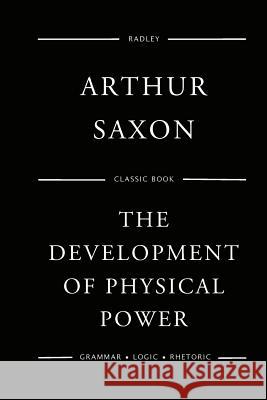 RADLEY

ARTHUR SAXON

CLASSIC BOOK

THE DEVELOPMENT OF PHYSICAL POWER

GRAMMAR • LOGIC • RHETORIC

Kraina Książek